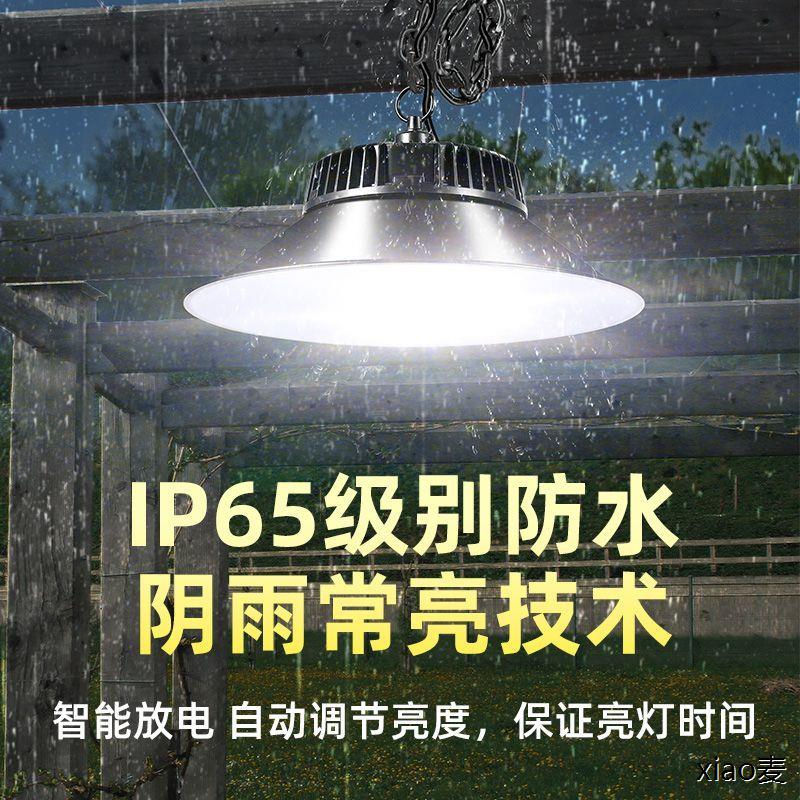 IP65级别防水
阴雨常亮技术

智能放电 自动调节亮度，保证亮灯时间

xiao麦